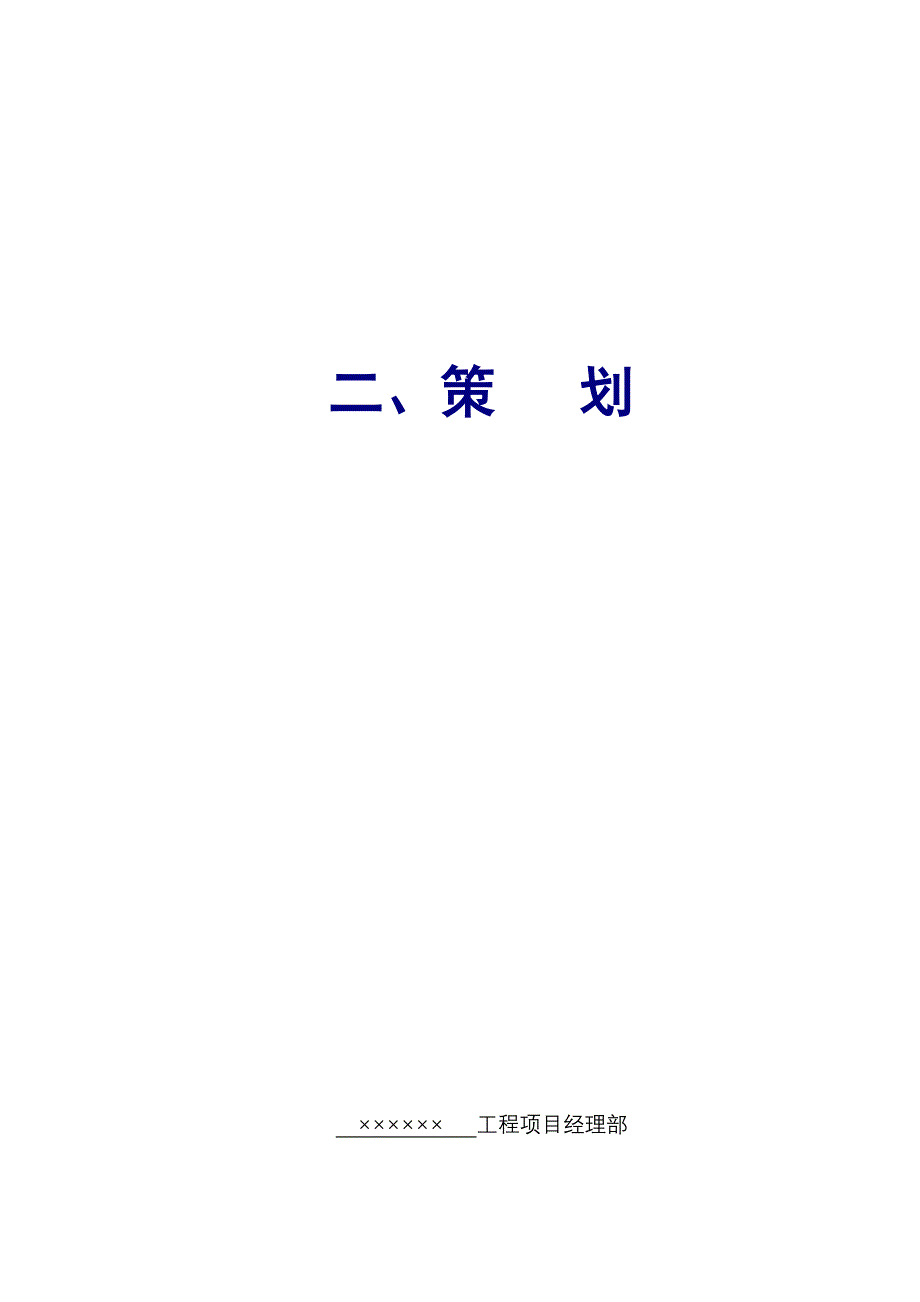 二、策　　划

××××××工程项目经理部